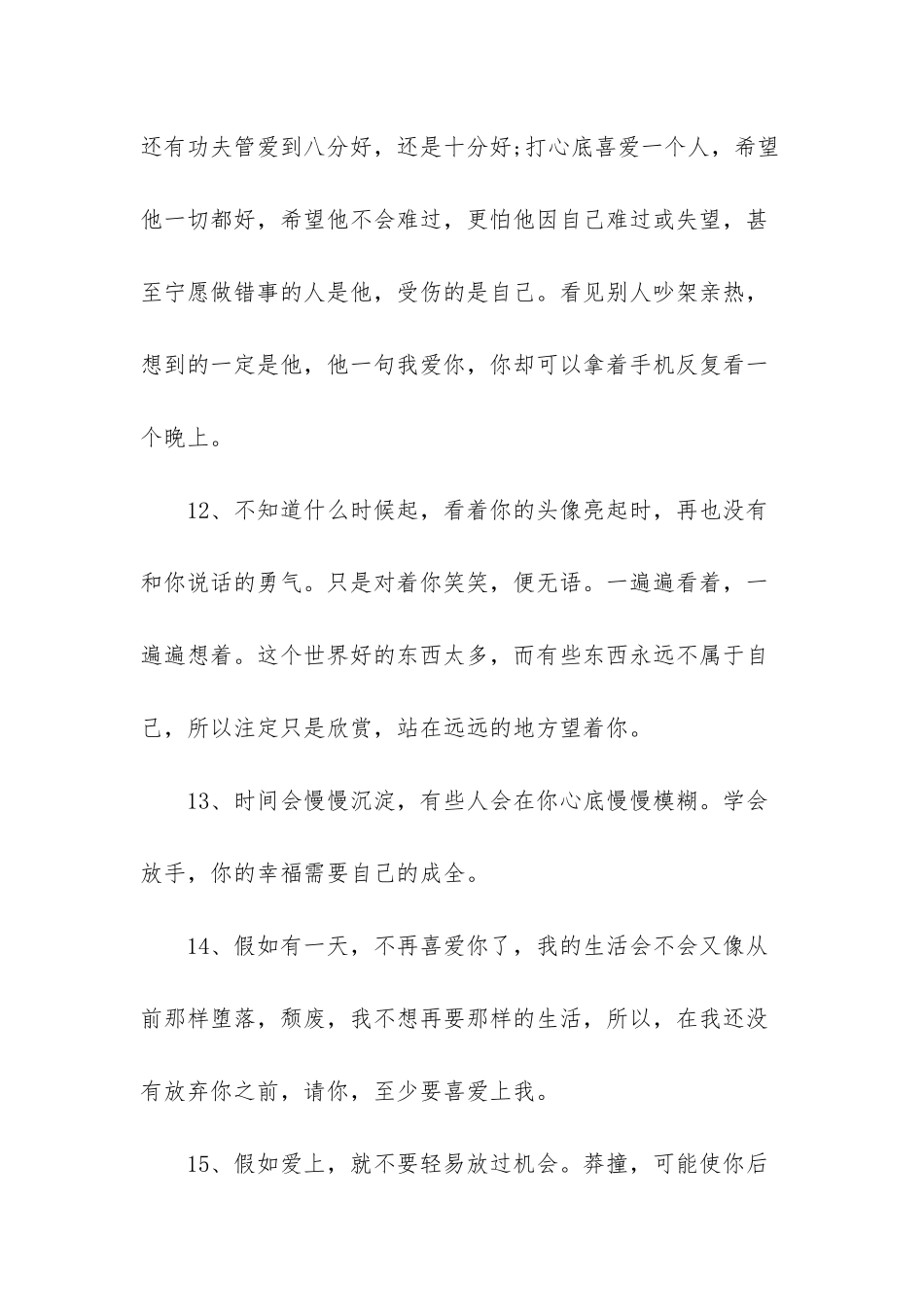 还有功夫管爱到八分好，还是十分好;打心底喜爱一个人，希望他一切都好，希望他不会难过，更怕他因自己难过或失望，甚至宁愿做错事的人是他，受伤的是自己。看见别人吵架亲热，想到的一定是他，他一句我爱你，你却可以拿着手机反复看一个晚上。

12、不知道什么时候起，看着你的头像亮起时，再也没有和你说话的勇气。只是对着你笑笑，便无语。一遍遍看着，一遍遍想着。这个世界好的东西太多，而有些东西永远不属于自己，所以注定只是欣赏，站在远远的地方望着你。

13、时间会慢慢沉淀，有些人会在你心底慢慢模糊。学会放手，你的幸福需要自己的成全。

14、假如有一天，不再喜爱你了，我的生活会不会又像从前那样堕落，颓废，我不想再要那样的生活，所以，在我还没有放弃你之前，请你，至少要喜爱上我。

15、假如爱上，就不要轻易放过机会。莽撞，可能使你后